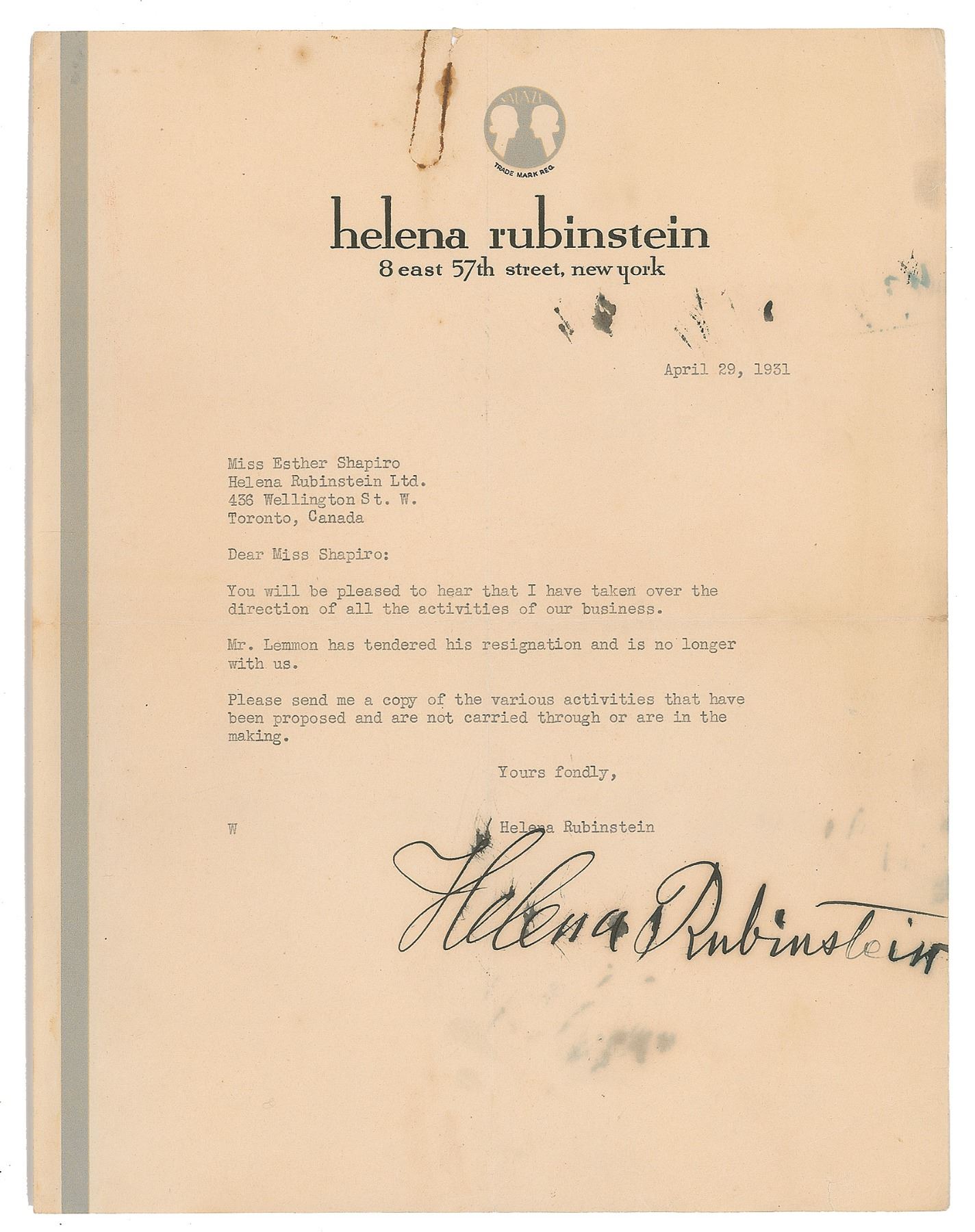 VALAZE

TRADE MARK REG.

helena rubinstein
8 east 57th street, new york

April 29, 1931

Miss Esther Shapiro
Helena Rubinstein Ltd.
436 Wellington St. W.
Toronto, Canada

Dear Miss Shapiro:

You will be pleased to hear that I have taken over the direction of all the activities of our business.

Mr. Lemmon has tendered his resignation and is no longer with us.

Please send me a copy of the various activities that have been proposed and are not carried through or are in the making.

Yours fondly,

W

Helena Rubinstein

Helena Rubinstein